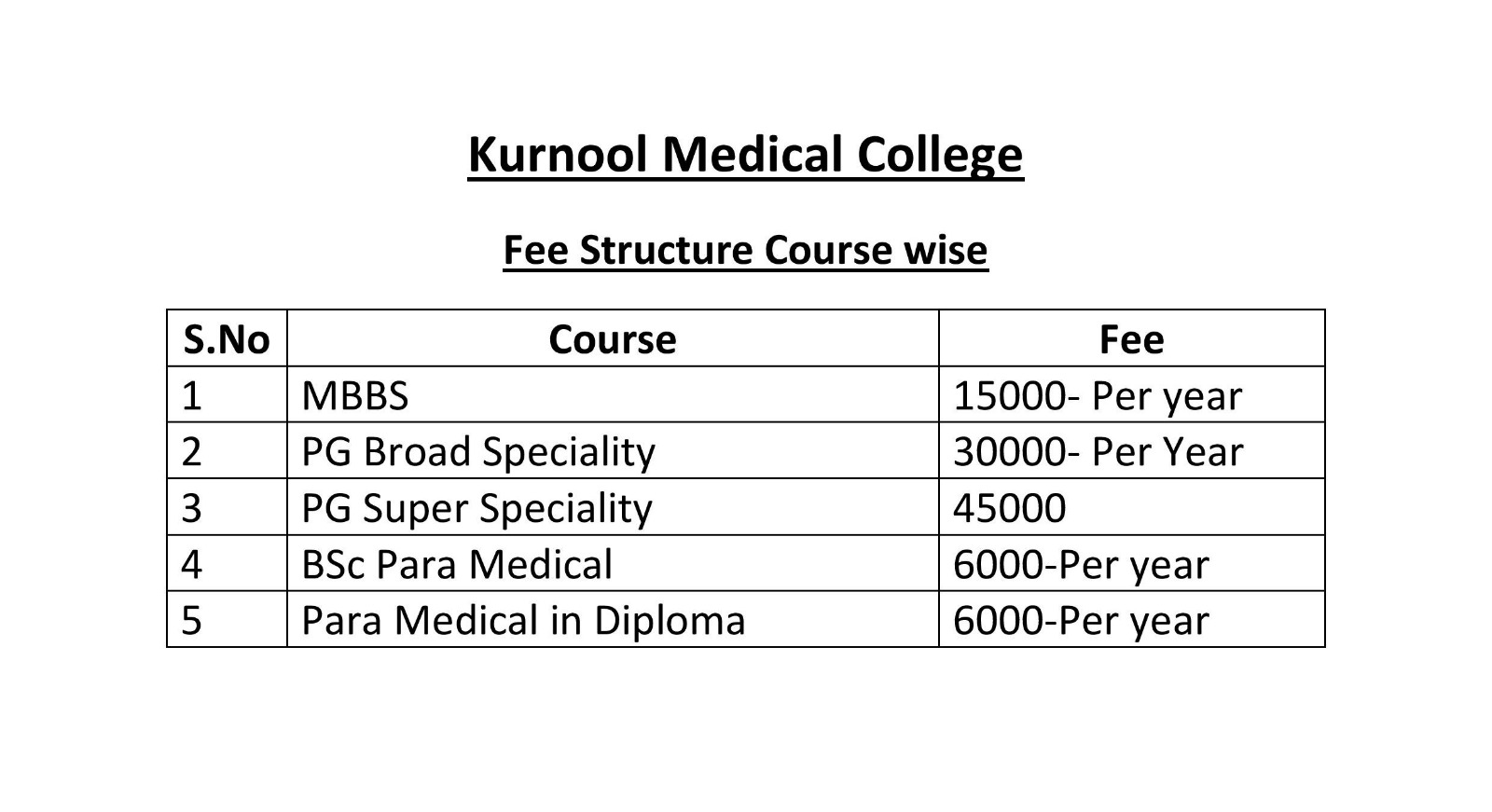 Kurnool Medical College

Fee Structure Course wise

| S.No | Course | Fee |
|---|---|---|
| 1 | MBBS | 15000- Per year |
| 2 | PG Broad Speciality | 30000- Per Year |
| 3 | PG Super Speciality | 45000 |
| 4 | BSc Para Medical | 6000-Per year |
| 5 | Para Medical in Diploma | 6000-Per year |